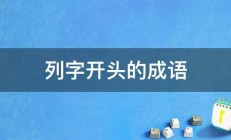 列字开头的成语